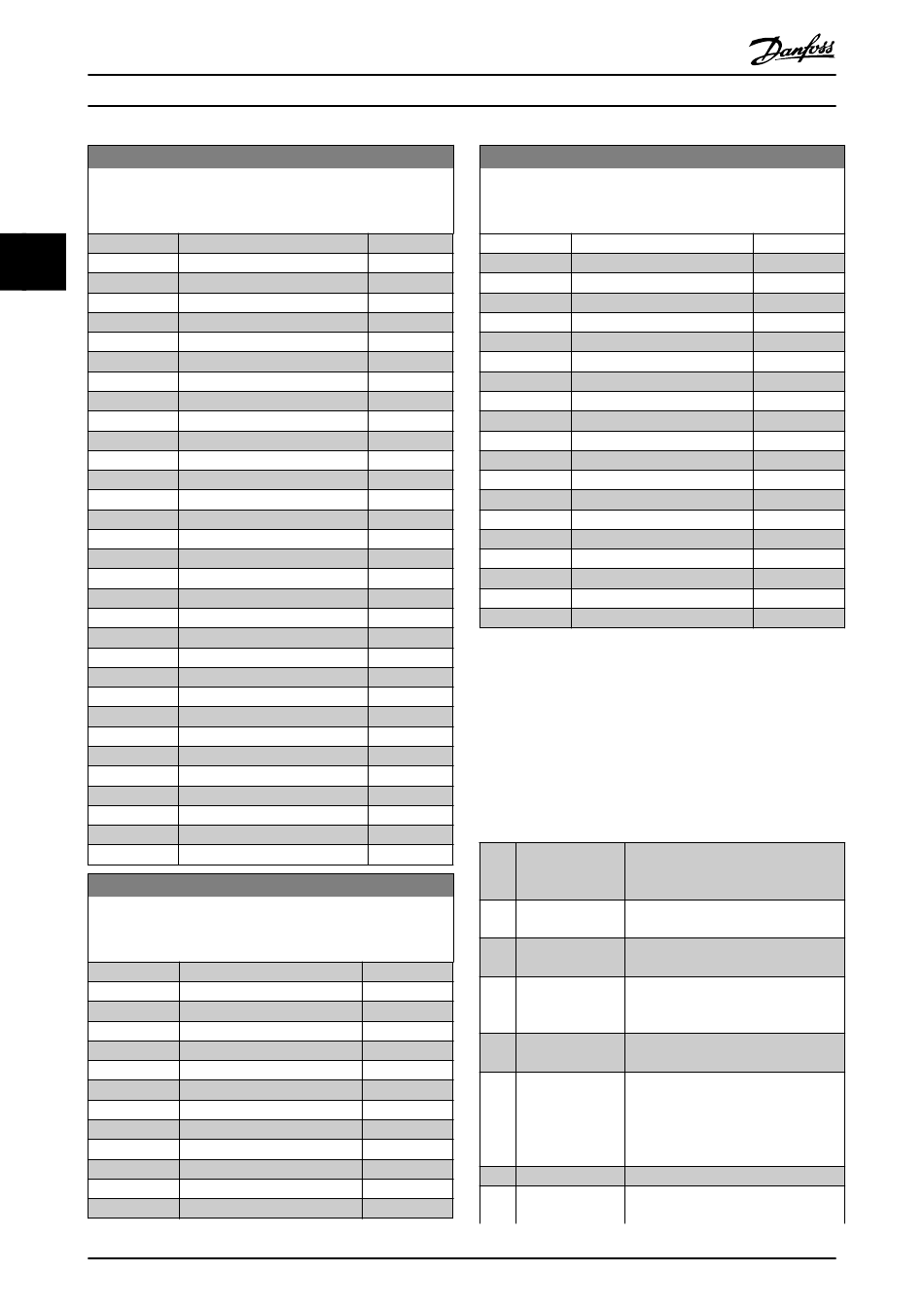 Danfoss